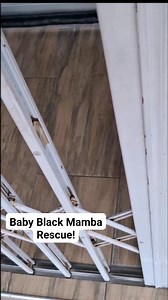 Baby Black Mamba Rescue!